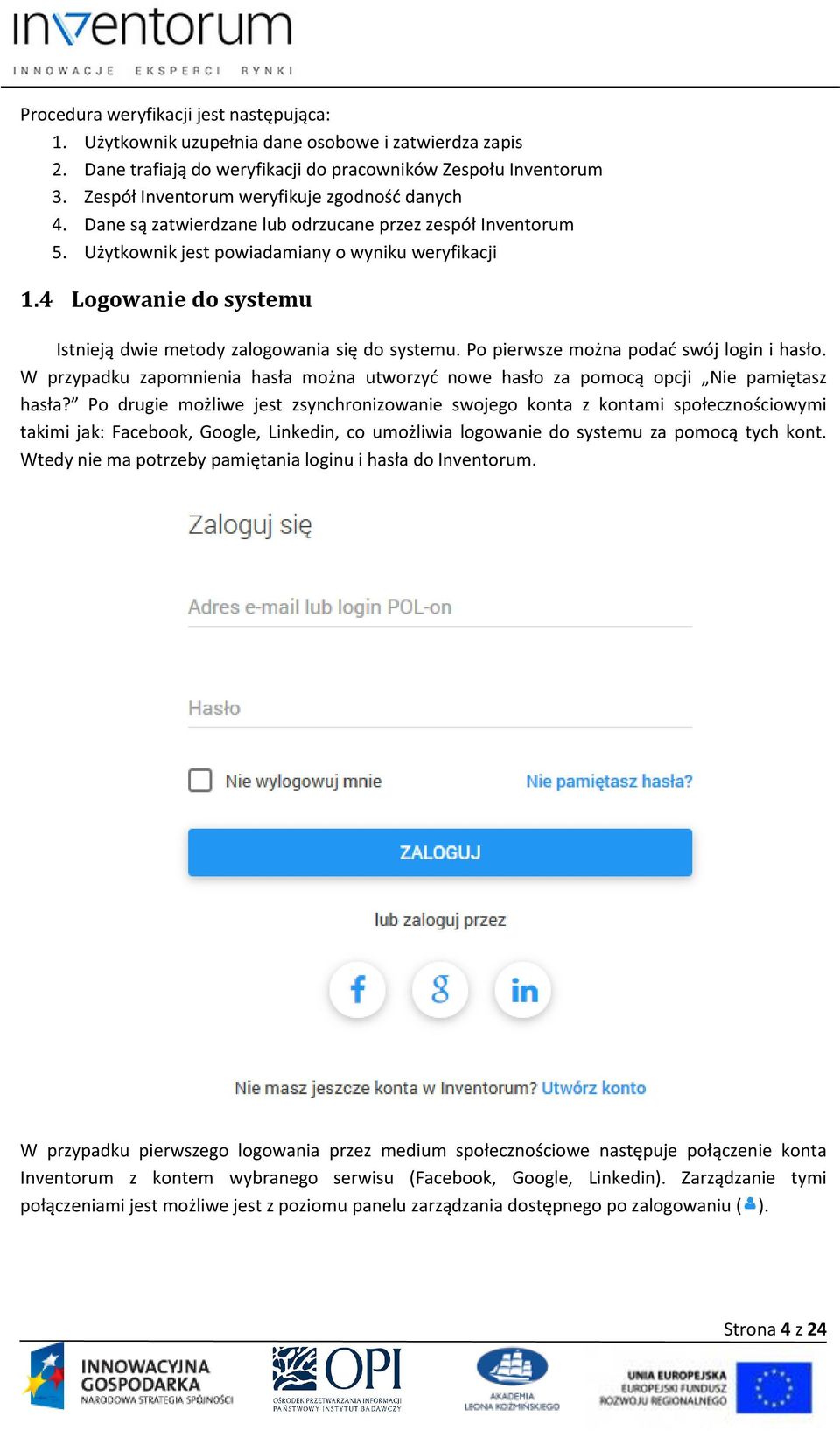 inventorum
INNOWACJE EKSPERCI RYNKI

Procedura weryfikacji jest następująca:
1. Użytkownik uzupełnia dane osobowe i zatwierdza zapis
2. Dane trafiają do weryfikacji do pracowników Zespołu Inventorum
3. Zespół Inventorum weryfikuje zgodność danych
4. Dane są zatwierdzane lub odrzucane przez zespół Inventorum
5. Użytkownik jest powiadamiany o wyniku weryfikacji

1.4 Logowanie do systemu

Istnieją dwie metody zalogowania się do systemu. Po pierwsze można podać swój login i hasło. W przypadku zapomnienia hasła można utworzyć nowe hasło za pomocą opcji „Nie pamiętasz hasła?” Po drugie możliwe jest zsynchronizowanie swojego konta z kontami społecznościowymi takimi jak: Facebook, Google, Linkedin, co umożliwia logowanie do systemu za pomocą tych kont. Wtedy nie ma potrzeby pamiętania loginu i hasła do Inventorum.

Zaloguj się

Adres e-mail lub login POL-on

Hasło

Nie wylogowuj mnie

Nie pamiętasz hasła?

ZALOGUJ

lub zaloguj przez

f g in

Nie masz jeszcze konta w Inventorum? Utwórz konto

W przypadku pierwszego logowania przez medium społecznościowe następuje połączenie konta Inventorum z kontem wybranego serwisu (Facebook, Google, Linkedin). Zarządzanie tymi połączeniami jest możliwe jest z poziomu panelu zarządzania dostępnego po zalogowaniu ( ).

Strona 4 z 24

INNOWACYJNA GOSPODARKA
NARODOWA STRATEGIA SPÓJNOŚCI

OPI
OŚRODEK PRZETWARZANIA INFORMACJI
PAŃSTWOWY INSTYTUT BADAWCZY

AKADEMIA LEONA KOŹMIŃSKIEGO

UNIA EUROPEJSKA
EUROPEJSKI FUNDUSZ ROZWOJU REGIONALNEGO